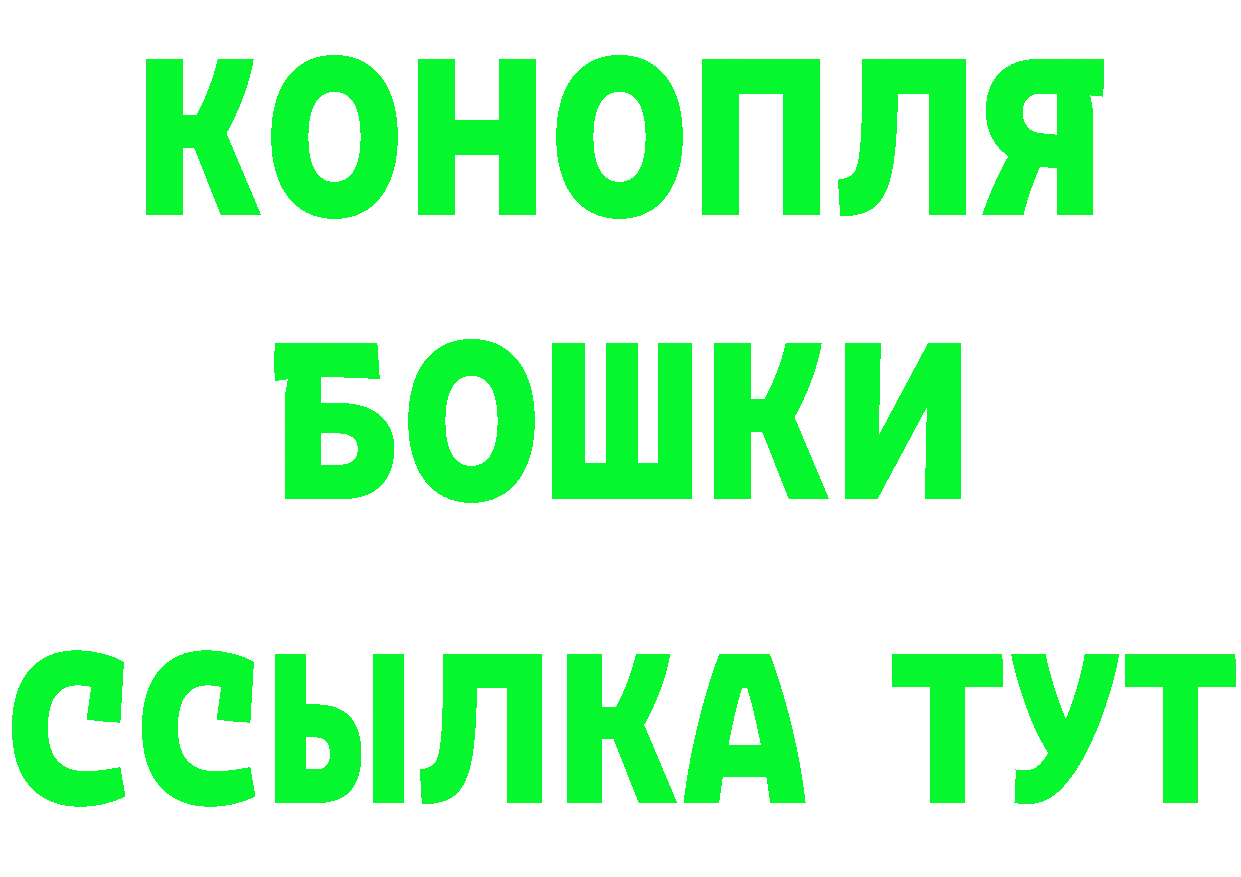 КОНОПЛЯ
БОШКИ
ССЫЛКА ТУТ